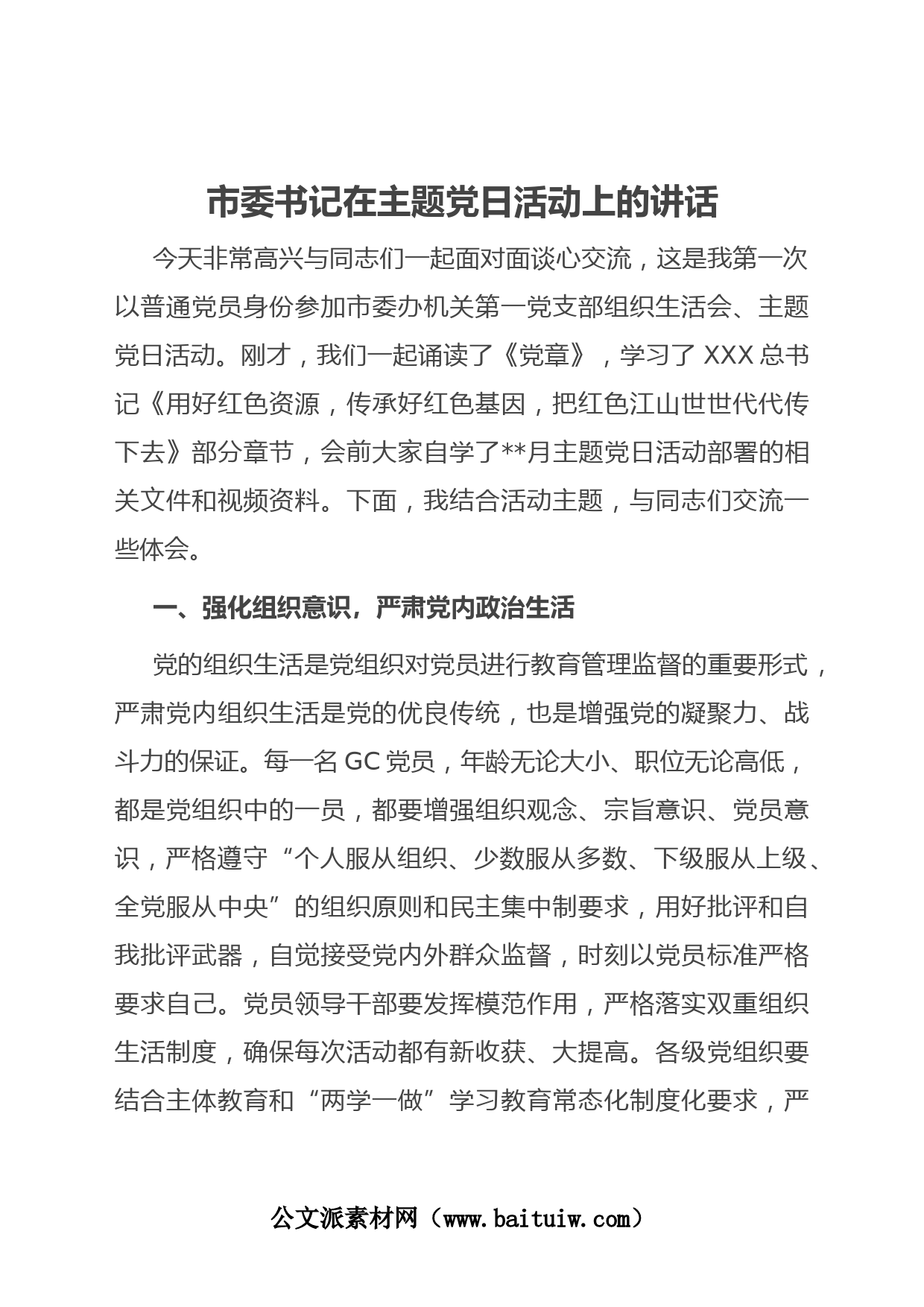 市委书记在主题党日活动上的讲话

今天非常高兴与同志们一起面对面谈心交流，这是我第一次以普通党员身份参加市委办机关第一党支部组织生活会、主题党日活动。刚才，我们一起诵读了《党章》，学习了 XXX 总书记《用好红色资源，传承好红色基因，把红色江山世世代代传下去》部分章节，会前大家自学了**月主题党日活动部署的相关文件和视频资料。下面，我结合活动主题，与同志们交流一些体会。

一、强化组织意识，严肃党内政治生活

党的组织生活是党组织对党员进行教育管理监督的重要形式，严肃党内组织生活是党的优良传统，也是增强党的凝聚力、战斗力的保证。每一名 GC 党员，年龄无论大小、职位无论高低，都是党组织中的一员，都要增强组织观念、宗旨意识、党员意识，严格遵守“个人服从组织、少数服从多数、下级服从上级、全党服从中央”的组织原则和民主集中制要求，用好批评和自我批评武器，自觉接受党内外群众监督，时刻以党员标准严格要求自己。党员领导干部要发挥模范作用，严格落实双重组织生活制度，确保每次活动都有新收获、大提高。各级党组织要结合主体教育和“两学一做”学习教育常态化制度化要求，严

公文派素材网（www.baituiw.com）